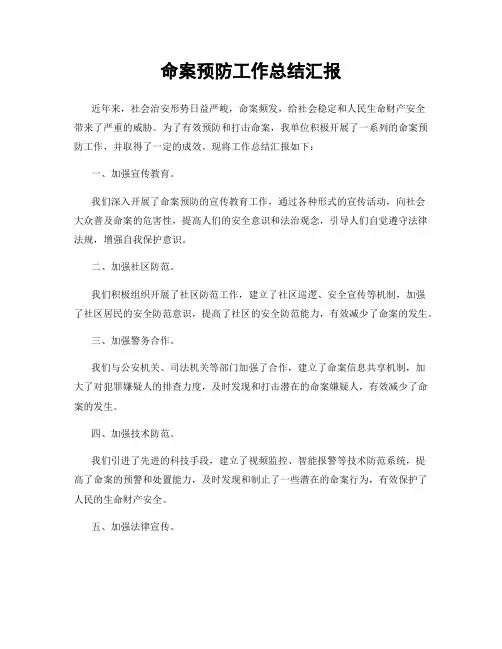 命案预防工作总结汇报

近年来，社会治安形势日益严峻，命案频发，给社会稳定和人民生命财产安全带来了严重的威胁。为了有效预防和打击命案，我单位积极开展了一系列的命案预防工作，并取得了一定的成效。现将工作总结汇报如下：

一、加强宣传教育。

我们深入开展了命案预防的宣传教育工作，通过各种形式的宣传活动，向社会大众普及命案的危害性，提高人们的安全意识和法治观念，引导人们自觉遵守法律法规，增强自我保护意识。

二、加强社区防范。

我们积极组织开展了社区防范工作，建立了社区巡逻、安全宣传等机制，加强了社区居民的安全防范意识，提高了社区的安全防范能力，有效减少了命案的发生。

三、加强警务合作。

我们与公安机关、司法机关等部门加强了合作，建立了命案信息共享机制，加大了对犯罪嫌疑人的排查力度，及时发现和打击潜在的命案嫌疑人，有效减少了命案的发生。

四、加强技术防范。

我们引进了先进的科技手段，建立了视频监控、智能报警等技术防范系统，提高了命案的预警和处置能力，及时发现和制止了一些潜在的命案行为，有效保护了人民的生命财产安全。

五、加强法律宣传。